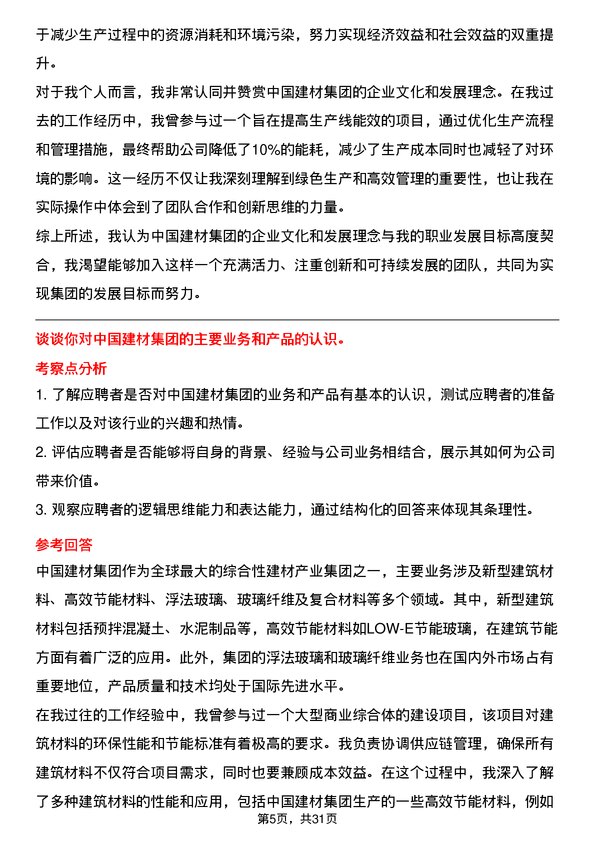 于减少生产过程中的资源消耗和环境污染，努力实现经济效益和社会效益的双重提升。

对于我个人而言，我非常认同并赞赏中国建材集团的企业文化和发展理念。在我过去的工作经历中，我曾参与过一个旨在提高生产线能效的项目，通过优化生产流程和管理措施，最终帮助公司降低了10%的能耗，减少了生产成本同时也减轻了对环境的影响。这一经历不仅让我深刻理解到绿色生产和高效管理的重要性，也让我在实际操作中体会到了团队合作和创新思维的力量。

综上所述，我认为中国建材集团的企业文化和发展理念与我的职业发展目标高度契合，我渴望能够加入这样一个充满活力、注重创新和可持续发展的团队，共同为实现集团的发展目标而努力。

谈谈你对中国建材集团的主要业务和产品的认识。

考察点分析

1. 了解应聘者是否对中国建材集团的业务和产品有基本的认识，测试应聘者的准备工作以及对该行业的兴趣和热情。

2. 评估应聘者是否能够将自身的背景、经验与公司业务相结合，展示其如何为公司带来价值。

3. 观察应聘者的逻辑思维能力和表达能力，通过结构化的回答来体现其条理性。

参考回答

中国建材集团作为全球最大的综合性建材产业集团之一，主要业务涉及新型建筑材料、高效节能材料、浮法玻璃、玻璃纤维及复合材料等多个领域。其中，新型建筑材料包括预拌混凝土、水泥制品等，高效节能材料如LOW-E节能玻璃，在建筑节能方面有着广泛的应用。此外，集团的浮法玻璃和玻璃纤维业务也在国内外市场占有重要地位，产品质量和技术均处于国际先进水平。

在我过往的工作经验中，我曾参与过一个大型商业综合体的建设项目，该项目对建筑材料的环保性能和节能标准有着极高的要求。我负责协调供应链管理，确保所有建筑材料不仅符合项目需求，同时也要兼顾成本效益。在这个过程中，我深入了解了多种建筑材料的性能和应用，包括中国建材集团生产的一些高效节能材料，例如

第5页，共31页